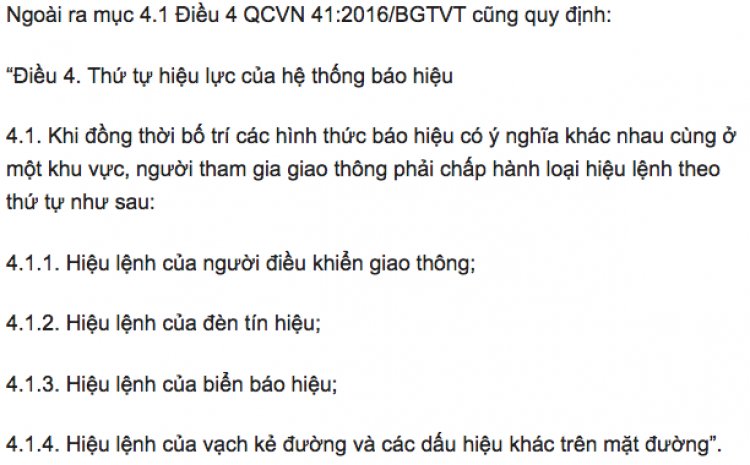 Ngoài ra mục 4.1 Điều 4 QCVN 41:2016/BGTVT cũng quy định:

“Điều 4. Thứ tự hiệu lực của hệ thống báo hiệu

4.1. Khi đồng thời bố trí các hình thức báo hiệu có ý nghĩa khác nhau cùng ở một khu vực, người tham gia giao thông phải chấp hành loại hiệu lệnh theo thứ tự như sau:

4.1.1. Hiệu lệnh của người điều khiển giao thông;

4.1.2. Hiệu lệnh của đèn tín hiệu;

4.1.3. Hiệu lệnh của biển báo hiệu;

4.1.4. Hiệu lệnh của vạch kẻ đường và các dấu hiệu khác trên mặt đường”.